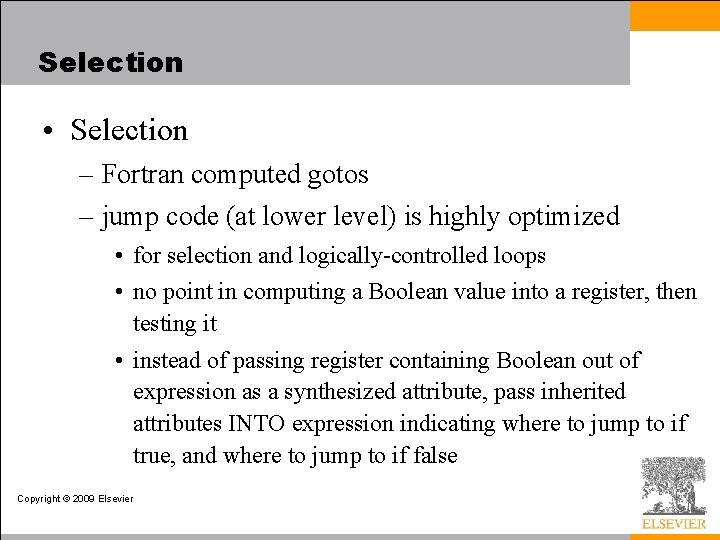 Selection

• Selection
– Fortran computed gotos
– jump code (at lower level) is highly optimized
• for selection and logically-controlled loops
• no point in computing a Boolean value into a register, then testing it
• instead of passing register containing Boolean out of expression as a synthesized attribute, pass inherited attributes INTO expression indicating where to jump to if true, and where to jump to if false

Copyright © 2009 Elsevier

ELSEVIER